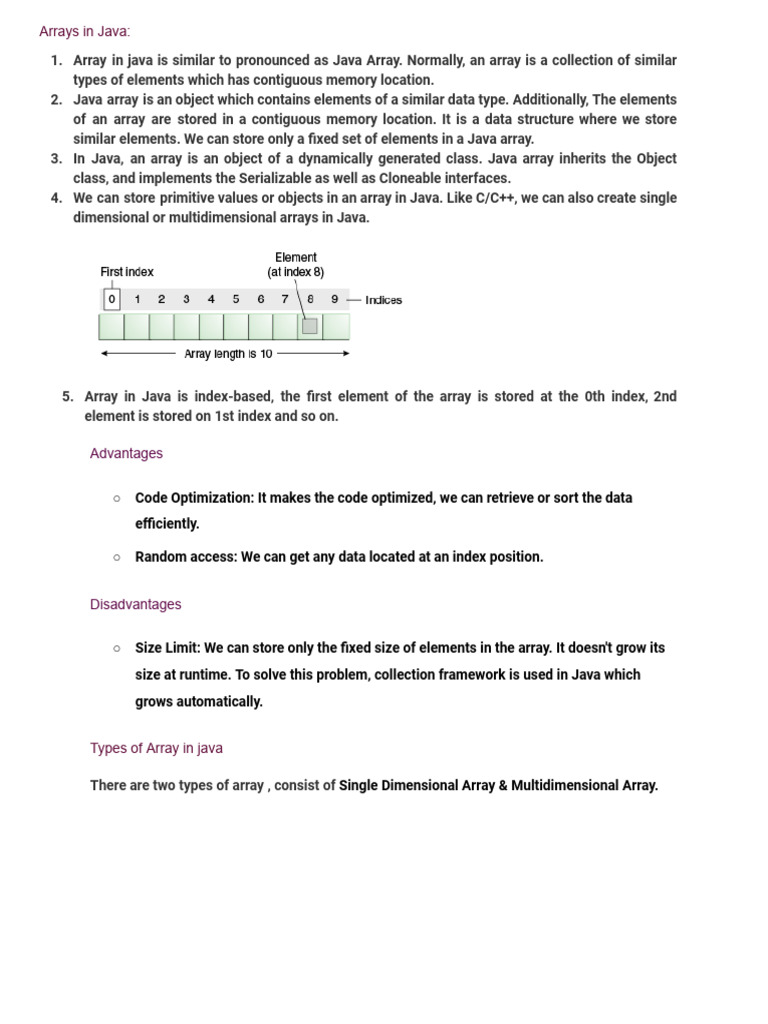 Arrays in Java:

1. Array in java is similar to pronounced as Java Array. Normally, an array is a collection of similar types of elements which has contiguous memory location.
2. Java array is an object which contains elements of a similar data type. Additionally, The elements of an array are stored in a contiguous memory location. It is a data structure where we store similar elements. We can store only a fixed set of elements in a Java array.
3. In Java, an array is an object of a dynamically generated class. Java array inherits the Object class, and implements the Serializable as well as Cloneable interfaces.
4. We can store primitive values or objects in an array in Java. Like C/C++, we can also create single dimensional or multidimensional arrays in Java.

First index

Element (at index 8)

0 1 2 3 4 5 6 7 8 9 — Indices

Array length is 10

5. Array in Java is index-based, the first element of the array is stored at the 0th index, 2nd element is stored on 1st index and so on.

Advantages

○ Code Optimization: It makes the code optimized, we can retrieve or sort the data efficiently.

○ Random access: We can get any data located at an index position.

Disadvantages

○ Size Limit: We can store only the fixed size of elements in the array. It doesn't grow its size at runtime. To solve this problem, collection framework is used in Java which grows automatically.

Types of Array in java

There are two types of array , consist of Single Dimensional Array & Multidimensional Array.